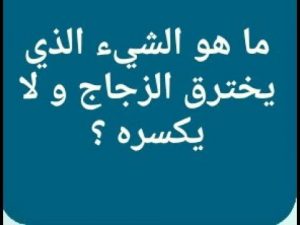 ما هو الشيء الذي يخترق الزجاج و لا يكسره ؟